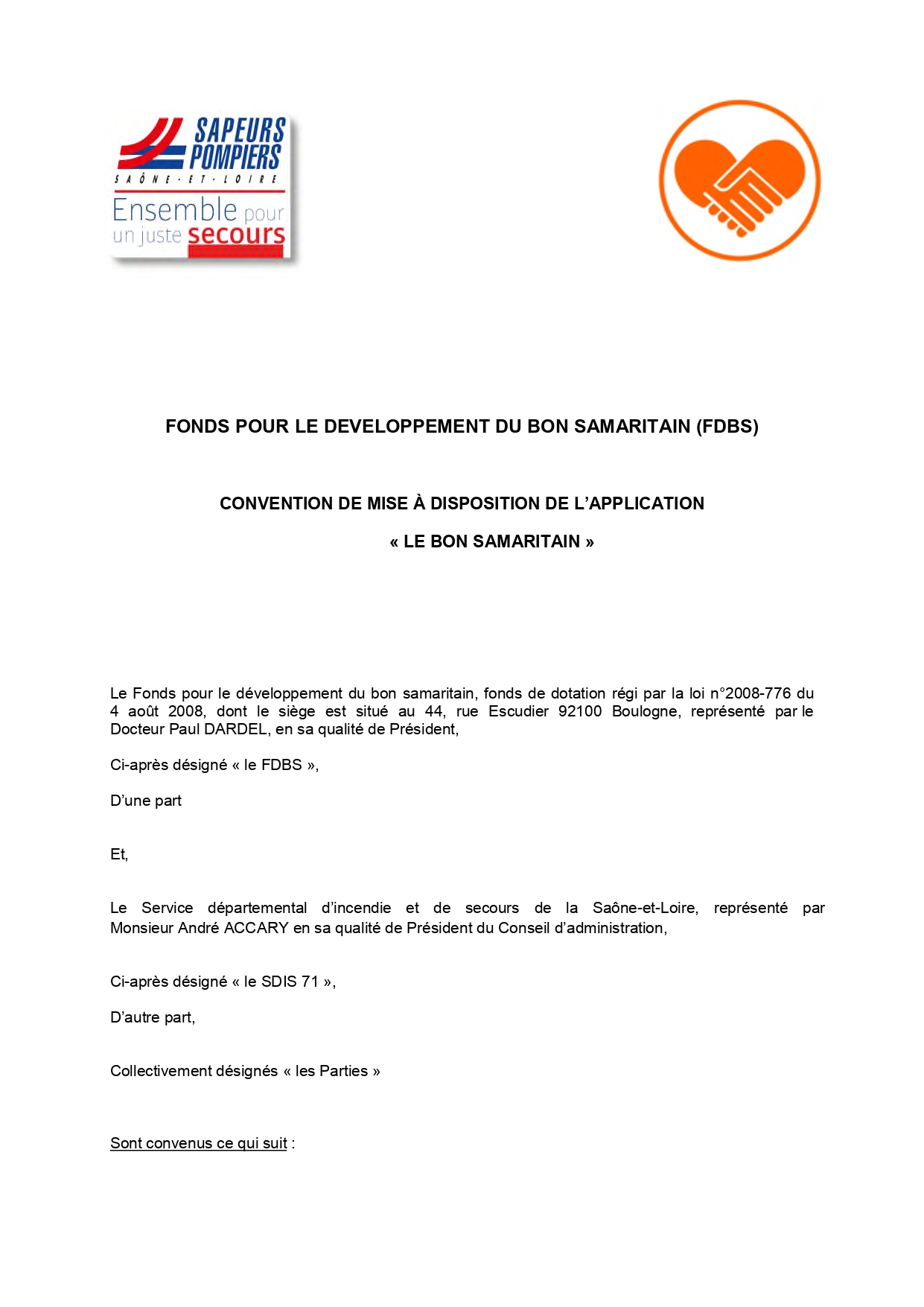 SAPEURS POMPIERS
SAÔNE-ET-LOIRE
Ensemble pour un juste secours

FONDS POUR LE DEVELOPPEMENT DU BON SAMARITAIN (FDBS)

CONVENTION DE MISE À DISPOSITION DE L'APPLICATION

« LE BON SAMARITAIN »

Le Fonds pour le développement du bon samaritain, fonds de dotation régi par la loi n°2008-776 du 4 août 2008, dont le siège est situé au 44, rue Escudier 92100 Boulogne, représenté par le Docteur Paul DARDEL, en sa qualité de Président,

Ci-après désigné « le FDBS »,

D'une part

Et,

Le Service départemental d'incendie et de secours de la Saône-et-Loire, représenté par Monsieur André ACCARY en sa qualité de Président du Conseil d'administration,

Ci-après désigné « le SDIS 71 »,

D'autre part,

Collectivement désignés « les Parties »

Sont convenus ce qui suit :